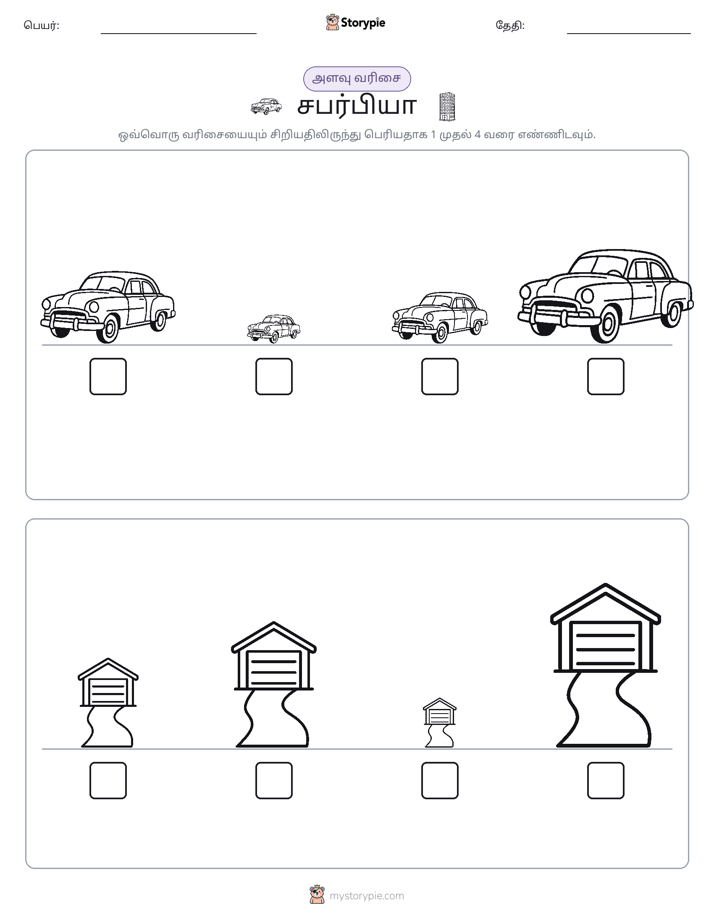 பெயர்: ____ Storypie தேதி: ____

அளவு வரிசை

சபர்பியா

ஒவ்வொரு வரிசையையும் சிறியதிலிருந்து பெரியதாக 1 முதல் 4 வரை எண்ணிடவும்.

☐ ☐ ☐ ☐

☐ ☐ ☐ ☐

mystorypie.com